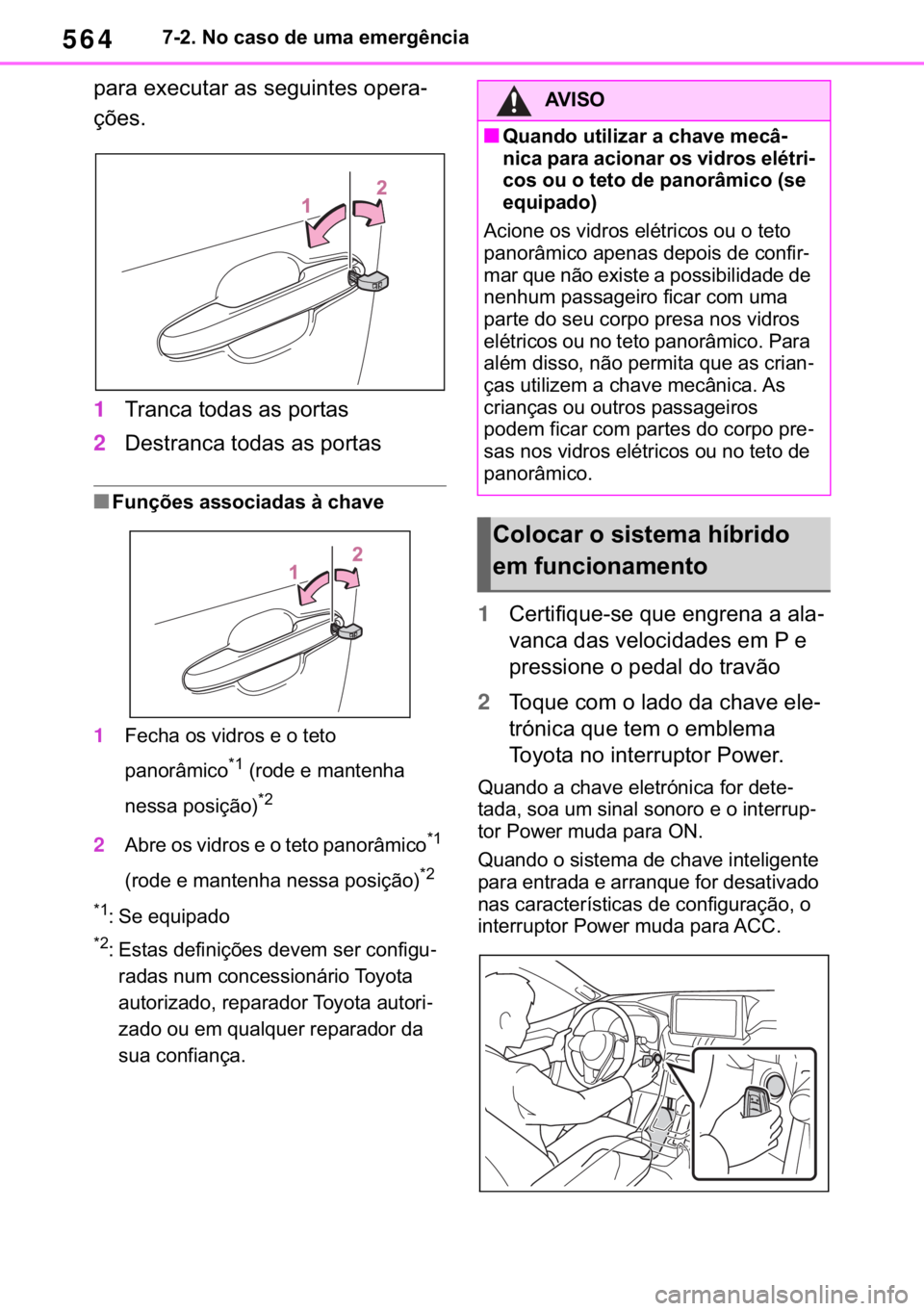 564 7-2. No caso de uma emergência

para executar as seguintes operações.

1 2

1 Tranca todas as portas

2 Destranca todas as portas

■ Funções associadas à chave

1 2

1 Fecha os vidros e o teto panorâmico$^{*1}$ (rode e mantenha nessa posição)$^{*2}$

2 Abre os vidros e o teto panorâmico$^{*1}$ (rode e mantenha nessa posição)$^{*2}$

$^{*1}$: Se equipado

$^{*2}$: Estas definições devem ser configuradas num concessionário Toyota autorizado, reparador Toyota autorizado ou em qualquer reparador da sua confiança.

AVISO

■ Quando utilizar a chave mecânica para acionar os vidros elétricos ou o teto de panorâmico (se equipado)

Acione os vidros elétricos ou o teto panorâmico apenas depois de confirmar que não existe a possibilidade de nenhum passageiro ficar com uma parte do seu corpo presa nos vidros elétricos ou no teto panorâmico. Para além disso, não permita que as crianças utilizem a chave mecânica. As crianças ou outros passageiros podem ficar com partes do corpo presas nos vidros elétricos ou no teto de panorâmico.

Colocar o sistema híbrido em funcionamento

1 Certifique-se que engrena a alavanca das velocidades em P e pressione o pedal do travão

2 Toque com o lado da chave eletrónica que tem o emblema Toyota no interruptor Power.

Quando a chave eletrónica for detetada, soa um sinal sonoro e o interruptor Power muda para ON.

Quando o sistema de chave inteligente para entrada e arranque for desativado nas características de configuração, o interruptor Power muda para ACC.

carmanualsonline.info